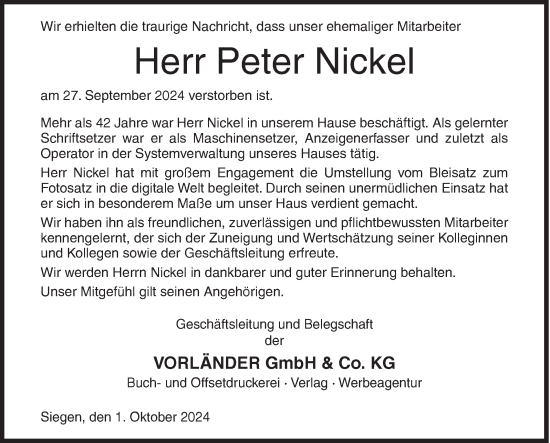 Wir erhielten die traurige Nachricht, dass unser ehemaliger Mitarbeiter

Herr Peter Nickel

am 27. September 2024 verstorben ist.

Mehr als 42 Jahre war Herr Nickel in unserem Hause beschäftigt. Als gelernter Schriftsetzer war er als Maschinensetzer, Anzeigenerfasser und zuletzt als Operator in der Systemverwaltung unseres Hauses tätig.

Herr Nickel hat mit großem Engagement die Umstellung vom Bleisatz zum Fotosatz in die digitale Welt begleitet. Durch seinen unermüdlichen Einsatz hat er sich in besonderem Maße um unser Haus verdient gemacht.

Wir haben ihn als freundlichen, zuverlässigen und pflichtbewussten Mitarbeiter kennengelernt, der sich der Zuneigung und Wertschätzung seiner Kolleginnen und Kollegen sowie der Geschäftsleitung erfreute.

Wir werden Herrn Nickel in dankbarer und guter Erinnerung behalten.

Unser Mitgefühl gilt seinen Angehörigen.

Geschäftsleitung und Belegschaft
der

VORLÄNDER GmbH & Co. KG

Buch- und Offsetdruckerei · Verlag · Werbeagentur

Siegen, den 1. Oktober 2024